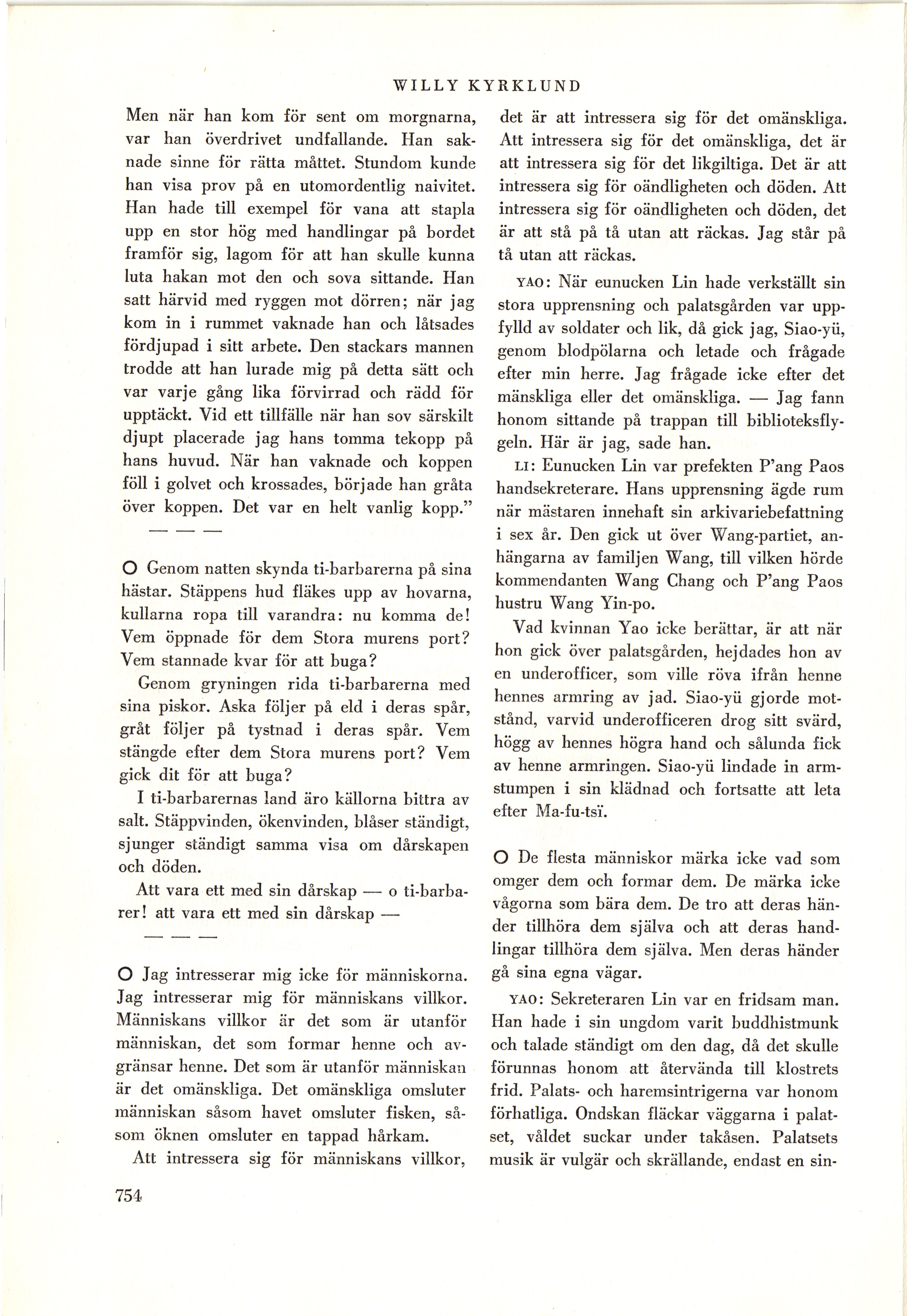 WILLY KYRKLUND

Men när han kom för sent om morgnarna, var han överdrivet undfallande. Han saknade sinne för rätta måttet. Stundom kunde han visa prov på en utomordentlig naivitet. Han hade till exempel för vana att stapla upp en stor hög med handlingar på bordet framför sig, lagom för att han skulle kunna luta hakan mot den och sova sittande. Han satt härvid med ryggen mot dörren; när jag kom in i rummet vaknade han och låtsades fördjupad i sitt arbete. Den stackars mannen trodde att han lurade mig på detta sätt och var varje gång lika förvirrad och rädd för upptäckt. Vid ett tillfälle när han sov särskilt djupt placerade jag hans tomma tekopp på hans huvud. När han vaknade och koppen föll i golvet och krossades, började han gråta över koppen. Det var en helt vanlig kopp."

— — —

O Genom natten skynda ti-barbarerna på sina hästar. Stäppens hud fläkes upp av hovarna, kullarna ropa till varandra: nu komma de! Vem öppnade för dem Stora murens port? Vem stannade kvar för att buga?

Genom gryningen rida ti-barbarerna med sina piskor. Aska följer på eld i deras spår, gråt följer på tystnad i deras spår. Vem stängde efter dem Stora murens port? Vem gick dit för att buga?

I ti-barbarernas land äro källorna bittra av salt. Stäppvinden, ökenvinden, blåser ständigt, sjunger ständigt samma visa om dårskapen och döden.

Att vara ett med sin dårskap — o ti-barbarer! att vara ett med sin dårskap —

— — —

O Jag intresserar mig icke för människorna. Jag intresserar mig för människans villkor. Människans villkor är det som är utanför människan, det som formar henne och avgränsar henne. Det som är utanför människan är det omänskliga. Det omänskliga omsluter människan såsom havet omsluter fisken, såsom öknen omsluter en tappad hårkam.

Att intressera sig för människans villkor, det är att intressera sig för det omänskliga. Att intressera sig för det omänskliga, det är att intressera sig för det likgiltiga. Det är att intressera sig för oändligheten och döden. Att intressera sig för oändligheten och döden, det är att stå på tå utan att räckas. Jag står på tå utan att räckas.

YAO: När eunucken Lin hade verkställt sin stora upprensning och palatsgården var uppfylld av soldater och lik, då gick jag, Siao-yü, genom blodpölarna och letade och frågade efter min herre. Jag frågade icke efter det mänskliga eller det omänskliga. — Jag fann honom sittande på trappan till biblioteksflygeln. Här är jag, sade han.

LI: Eunucken Lin var prefekten P'ang Paos handsekreterare. Hans upprensning ägde rum när mästaren innehaft sin arkivariebefattning i sex år. Den gick ut över Wang-partiet, anhängarna av familjen Wang, till vilken hörde kommendanten Wang Chang och P'ang Paos hustru Wang Yin-po.

Vad kvinnan Yao icke berättar, är att när hon gick över palatsgården, hejdades hon av en underofficer, som ville röva ifrån henne hennes armring av jad. Siao-yü gjorde motstånd, varvid underofficeren drog sitt svärd, högg av hennes högra hand och sålunda fick av henne armringen. Siao-yü lindade in armstumpen i sin klädnad och fortsatte att leta efter Ma-fu-tsï.

O De flesta människor märka icke vad som omger dem och formar dem. De märka icke vågorna som bära dem. De tro att deras händer tillhöra dem själva och att deras handlingar tillhöra dem själva. Men deras händer gå sina egna vägar.

YAO: Sekreteraren Lin var en fridsam man. Han hade i sin ungdom varit buddhistmunk och talade ständigt om den dag, då det skulle förunnas honom att återvända till klostrets frid. Palats- och haremsintrigerna var honom förhatliga. Ondskan fläckar väggarna i palatset, våldet suckar under takåsen. Palatsets musik är vulgär och skrällande, endast en sin-

754